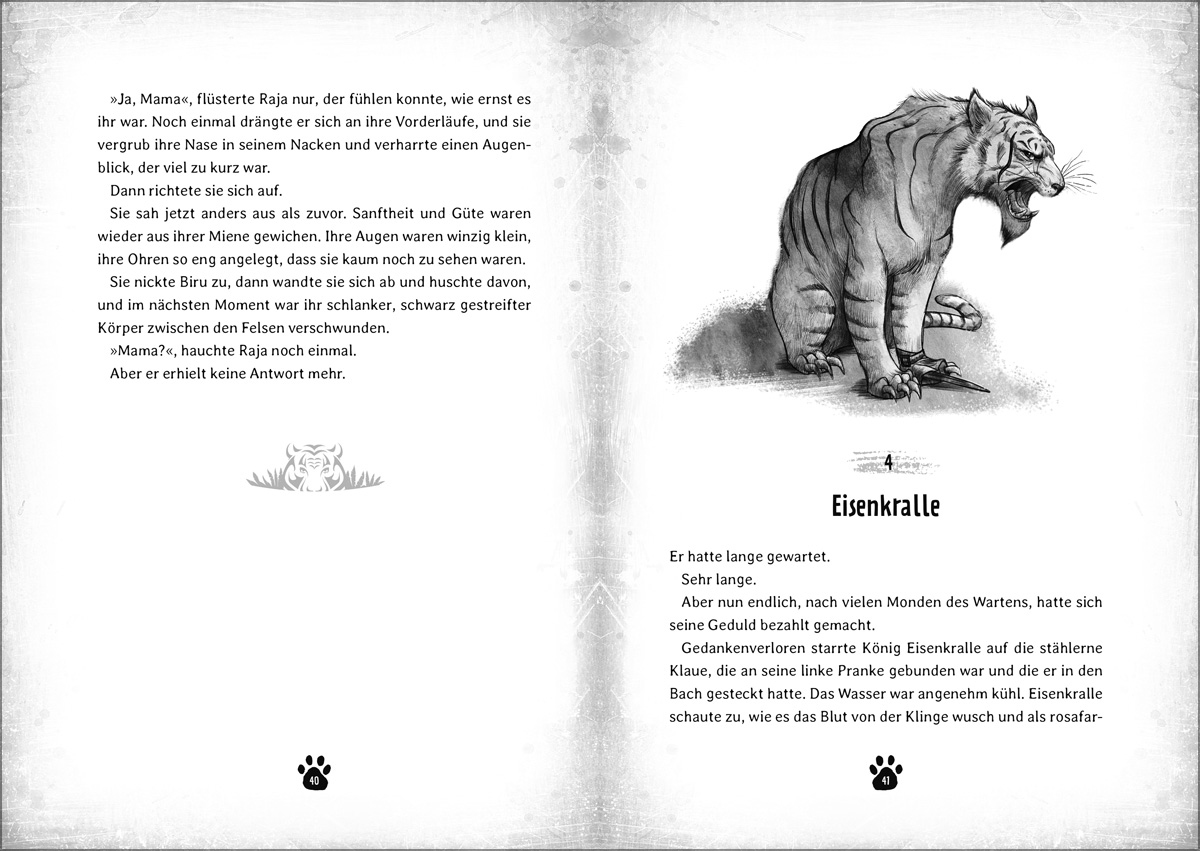 »Ja, Mama«, flüsterte Raja nur, der fühlen konnte, wie ernst es ihr war. Noch einmal drängte er sich an ihre Vorderläufe, und sie vergrub ihre Nase in seinem Nacken und verharrte einen Augenblick, der viel zu kurz war.

Dann richtete sie sich auf.

Sie sah jetzt anders aus als zuvor. Sanftheit und Güte waren wieder aus ihrer Miene gewichen. Ihre Augen waren winzig klein, ihre Ohren so eng angelegt, dass sie kaum noch zu sehen waren.

Sie nickte Biru zu, dann wandte sie sich ab und huschte davon, und im nächsten Moment war ihr schlanker, schwarz gestreifter Körper zwischen den Felsen verschwunden.

»Mama?«, hauchte Raja noch einmal.

Aber er erhielt keine Antwort mehr.

40

4

Eisenkralle

Er hatte lange gewartet.

Sehr lange.

Aber nun endlich, nach vielen Monden des Wartens, hatte sich seine Geduld bezahlt gemacht.

Gedankenverloren starrte König Eisenkralle auf die stählerne Klaue, die an seine linke Pranke gebunden war und die er in den Bach gesteckt hatte. Das Wasser war angenehm kühl. Eisenkralle schaute zu, wie es das Blut von der Klinge wusch und als rosafar-

41